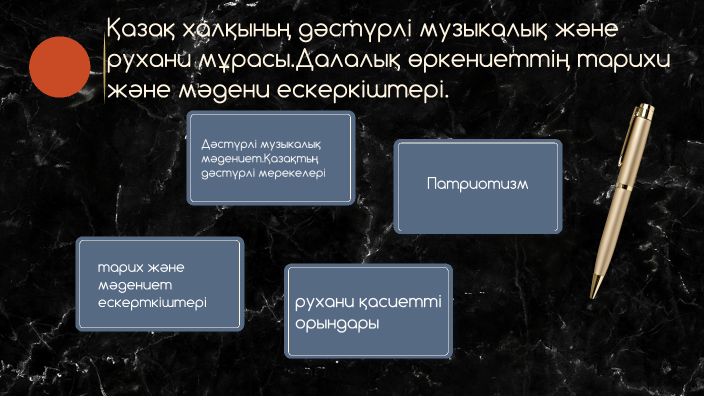 Қазақ халқының дәстүрлі музыкалық және рухани мұрасы.Далалық өркениеттің тарихи және мәдени ескеркіштері.

Дәстүрлі музыкалық мәдениет.Қазақтың дәстүрлі мерекелері

Патриотизм

тарих және мәдениет ескерткіштері

рухани қасиетті орындары